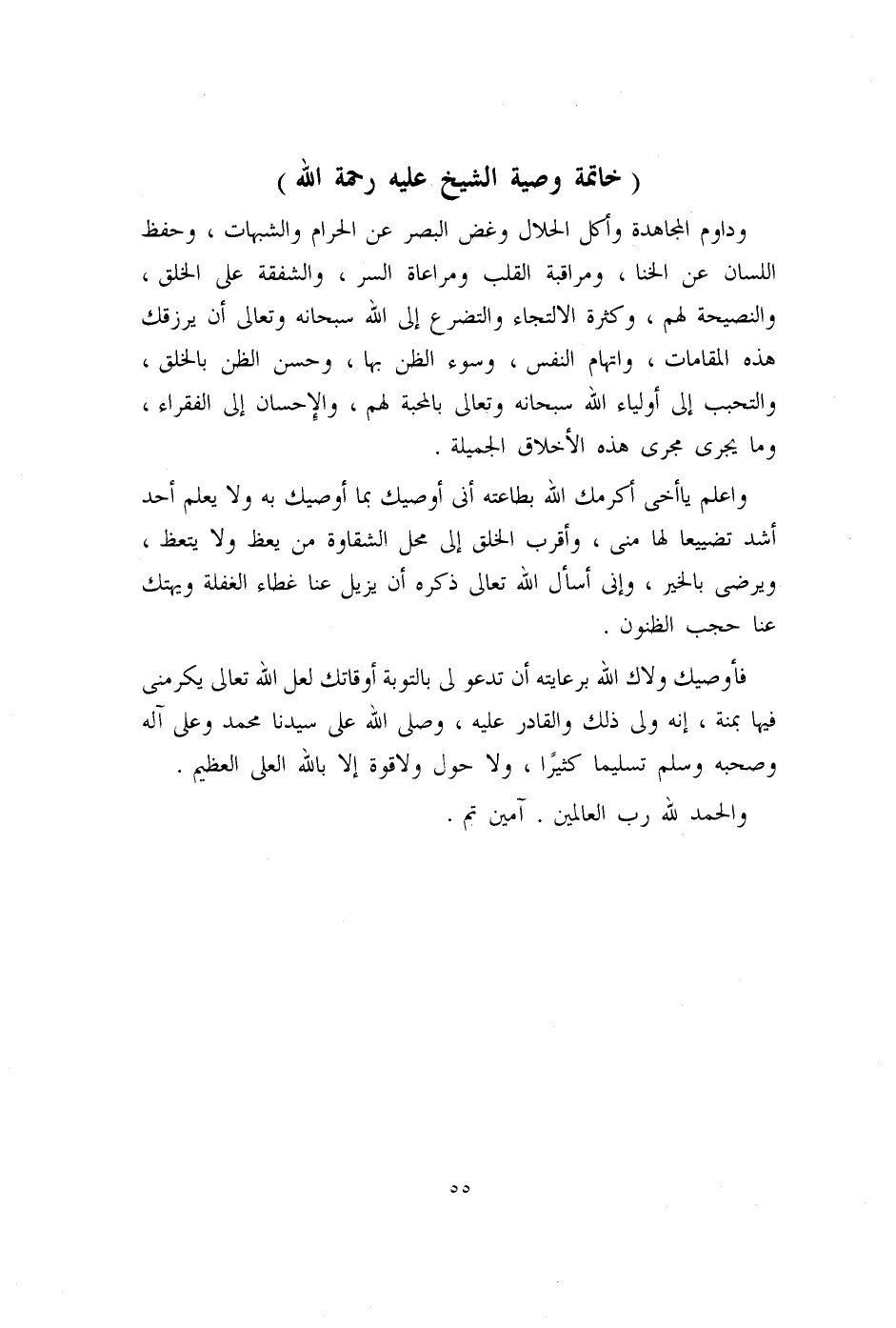 ( خاتمة وصية الشيخ عليه رحمة الله )

وداوم المجاهدة وأكل الحلال وغض البصر عن الحرام والشبهات ، وحفظ اللسان عن الخنا ، ومراقبة القلب ومراعاة السر ، والشفقة على الخلق ، والنصيحة لهم ، وكثرة الالتجاء والتضرع إلى الله سبحانه وتعالى أن يرزقك هذه المقامات ، واتهام النفس ، وسوء الظن بها ، وحسن الظن بالخلق ، والتحبب إلى أولياء الله سبحانه وتعالى بالمحبة لهم ، والإحسان إلى الفقراء ، وما يجرى مجرى هذه الأخلاق الجميلة .

واعلم ياأخى أكرمك الله بطاعته أنى أوصيك بما أوصيك به ولا يعلم أحد أشد تضييعا لها منى ، وأقرب الخلق إلى محل الشقاوة من يعظ ولا يتعظ ، ويرضى بالخير ، وإنى أسأل الله تعالى ذكره أن يزيل عنا غطاء الغفلة ويهتك عنا حجب الظنون .

فأوصيك ولاك الله برعايته أن تدعو لى بالتوبة أوقاتك لعل الله تعالى يكرمنى فيها بمنة ، إنه ولى ذلك والقادر عليه ، وصلى الله على سيدنا محمد وعلى آله وصحبه وسلم تسليما كثيرًا ، ولا حول ولاقوة إلا بالله العلى العظيم .

والحمد لله رب العالمين . آمين تم .

٥٥